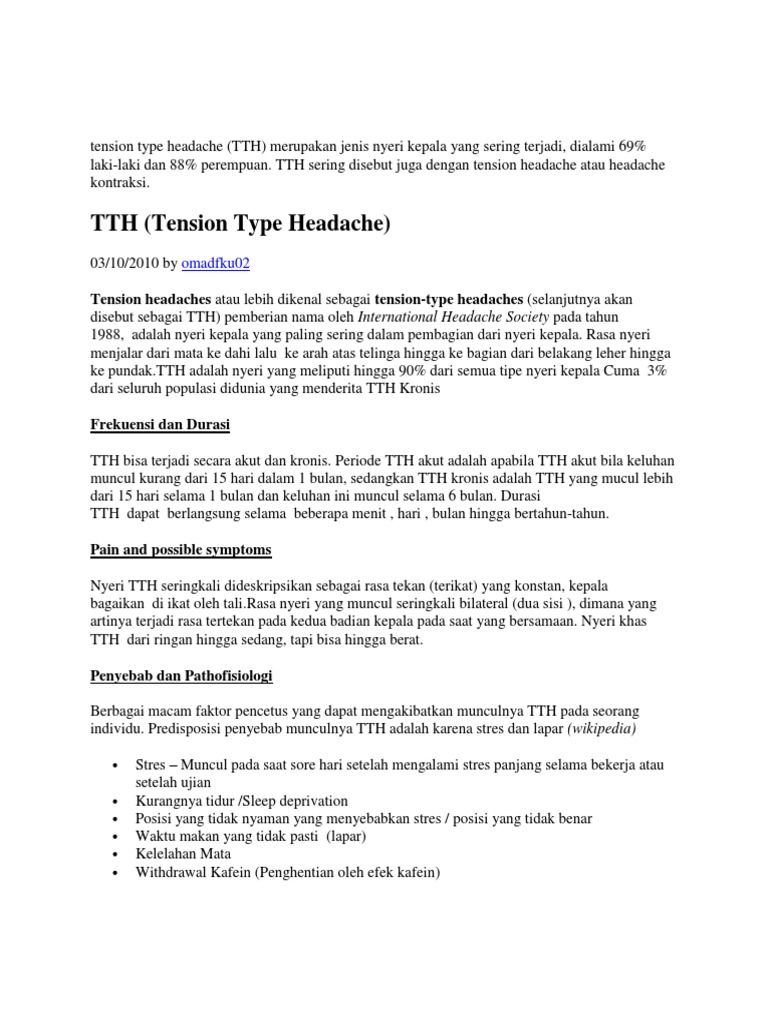 tension type headache (TTH) merupakan jenis nyeri kepala yang sering terjadi, dialami 69% laki-laki dan 88% perempuan. TTH sering disebut juga dengan tension headache atau headache kontraksi.

TTH (Tension Type Headache)

03/10/2010 by omadfku02

Tension headaches atau lebih dikenal sebagai tension-type headaches (selanjutnya akan disebut sebagai TTH) pemberian nama oleh International Headache Society pada tahun 1988, adalah nyeri kepala yang paling sering dalam pembagian dari nyeri kepala. Rasa nyeri menjalar dari mata ke dahi lalu ke arah atas telinga hingga ke bagian dari belakang leher hingga ke pundak.TTH adalah nyeri yang meliputi hingga 90% dari semua tipe nyeri kepala Cuma 3% dari seluruh populasi didunia yang menderita TTH Kronis

Frekuensi dan Durasi

TTH bisa terjadi secara akut dan kronis. Periode TTH akut adalah apabila TTH akut bila keluhan muncul kurang dari 15 hari dalam 1 bulan, sedangkan TTH kronis adalah TTH yang mucul lebih dari 15 hari selama 1 bulan dan keluhan ini muncul selama 6 bulan. Durasi TTH dapat berlangsung selama beberapa menit , hari , bulan hingga bertahun-tahun.

Pain and possible symptoms

Nyeri TTH seringkali dideskripsikan sebagai rasa tekan (terikat) yang konstan, kepala bagaikan di ikat oleh tali.Rasa nyeri yang muncul seringkali bilateral (dua sisi ), dimana yang artinya terjadi rasa tertekan pada kedua badian kepala pada saat yang bersamaan. Nyeri khas TTH dari ringan hingga sedang, tapi bisa hingga berat.

Penyebab dan Pathofisiologi

Berbagai macam faktor pencetus yang dapat mengakibatkan munculnya TTH pada seorang individu. Predisposisi penyebab munculnya TTH adalah karena stres dan lapar (wikipedia)

• Stres – Muncul pada saat sore hari setelah mengalami stres panjang selama bekerja atau setelah ujian
• Kurangnya tidur /Sleep deprivation
• Posisi yang tidak nyaman yang menyebabkan stres / posisi yang tidak benar
• Waktu makan yang tidak pasti (lapar)
• Kelelahan Mata
• Withdrawal Kafein (Penghentian oleh efek kafein)